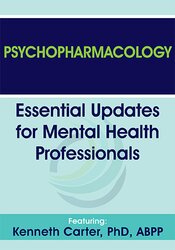 PSYCHOPHARMACOLOGY

Essential Updates for Mental Health Professionals

Featuring:
Kenneth Carter, PhD, ABPP